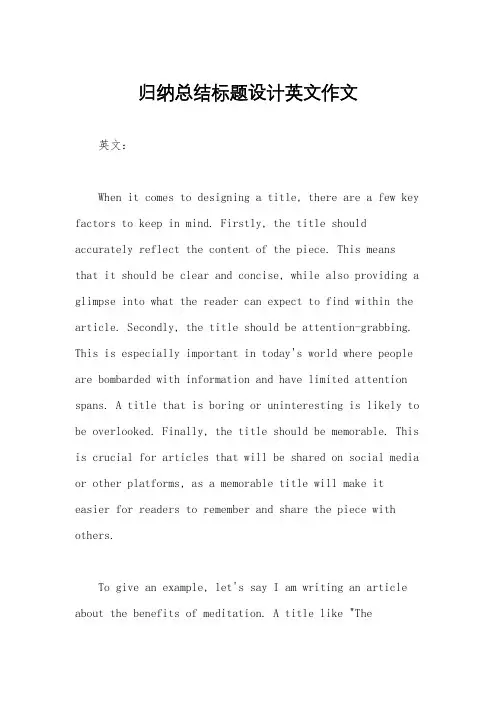 归纳总结标题设计英文作文

英文：

When it comes to designing a title, there are a few key factors to keep in mind. Firstly, the title should accurately reflect the content of the piece. This means that it should be clear and concise, while also providing a glimpse into what the reader can expect to find within the article. Secondly, the title should be attention-grabbing. This is especially important in today's world where people are bombarded with information and have limited attention spans. A title that is boring or uninteresting is likely to be overlooked. Finally, the title should be memorable. This is crucial for articles that will be shared on social media or other platforms, as a memorable title will make it easier for readers to remember and share the piece with others.

To give an example, let's say I am writing an article about the benefits of meditation. A title like "The